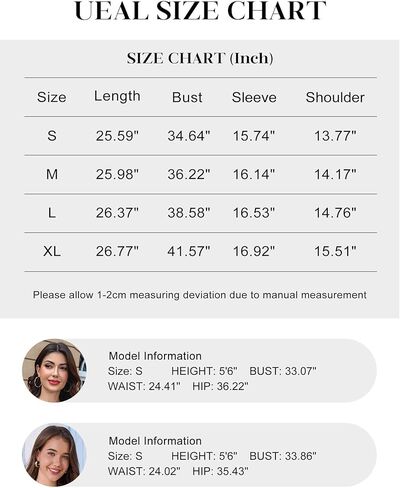 UEAL SIZE CHART

SIZE CHART (Inch)

| Size | Length | Bust | Sleeve | Shoulder |
|---|---|---|---|---|
| S | 25.59" | 34.64" | 15.74" | 13.77" |
| M | 25.98" | 36.22" | 16.14" | 14.17" |
| L | 26.37" | 38.58" | 16.53" | 14.76" |
| XL | 26.77" | 41.57" | 16.92" | 15.51" |

Please allow 1-2cm measuring deviation due to manual measurement

Model Information
Size: S HEIGHT: 5'6" BUST: 33.07"
WAIST: 24.41" HIP: 36.22"

Model Information
Size: S HEIGHT: 5'6" BUST: 33.86"
WAIST: 24.02" HIP: 35.43"